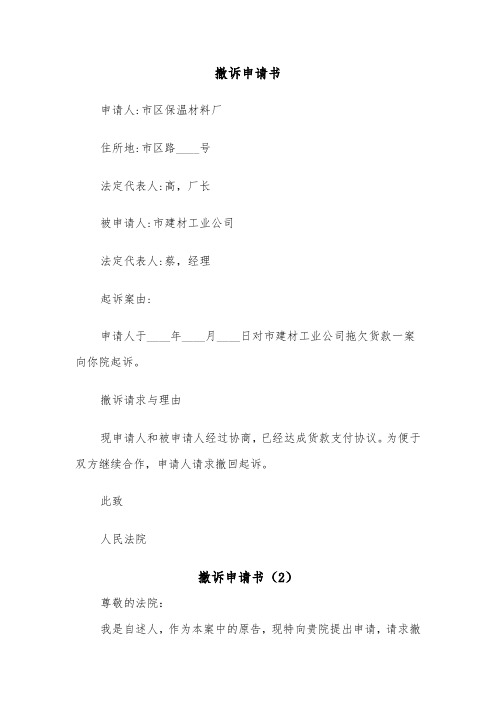 撤诉申请书

申请人:市区保温材料厂

住所地:市区路____号

法定代表人:高，厂长

被申请人:市建材工业公司

法定代表人:蔡，经理

起诉案由:

申请人于____年____月____日对市建材工业公司拖欠货款一案向你院起诉。

撤诉请求与理由

现申请人和被申请人经过协商，已经达成货款支付协议。为便于双方继续合作，申请人请求撤回起诉。

此致

人民法院

撤诉申请书（2）

尊敬的法院:

我是自述人，作为本案中的原告，现特向贵院提出申请，请求撤